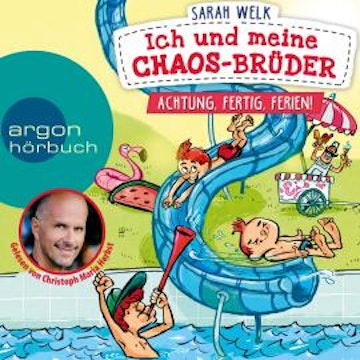 SARAH WELK

Ich und meine CHAOS-BRÜDER

ACHTUNG, FERTIG, FERIEN!

argon hörbuch

Gelesen von Christoph Maria Herbst